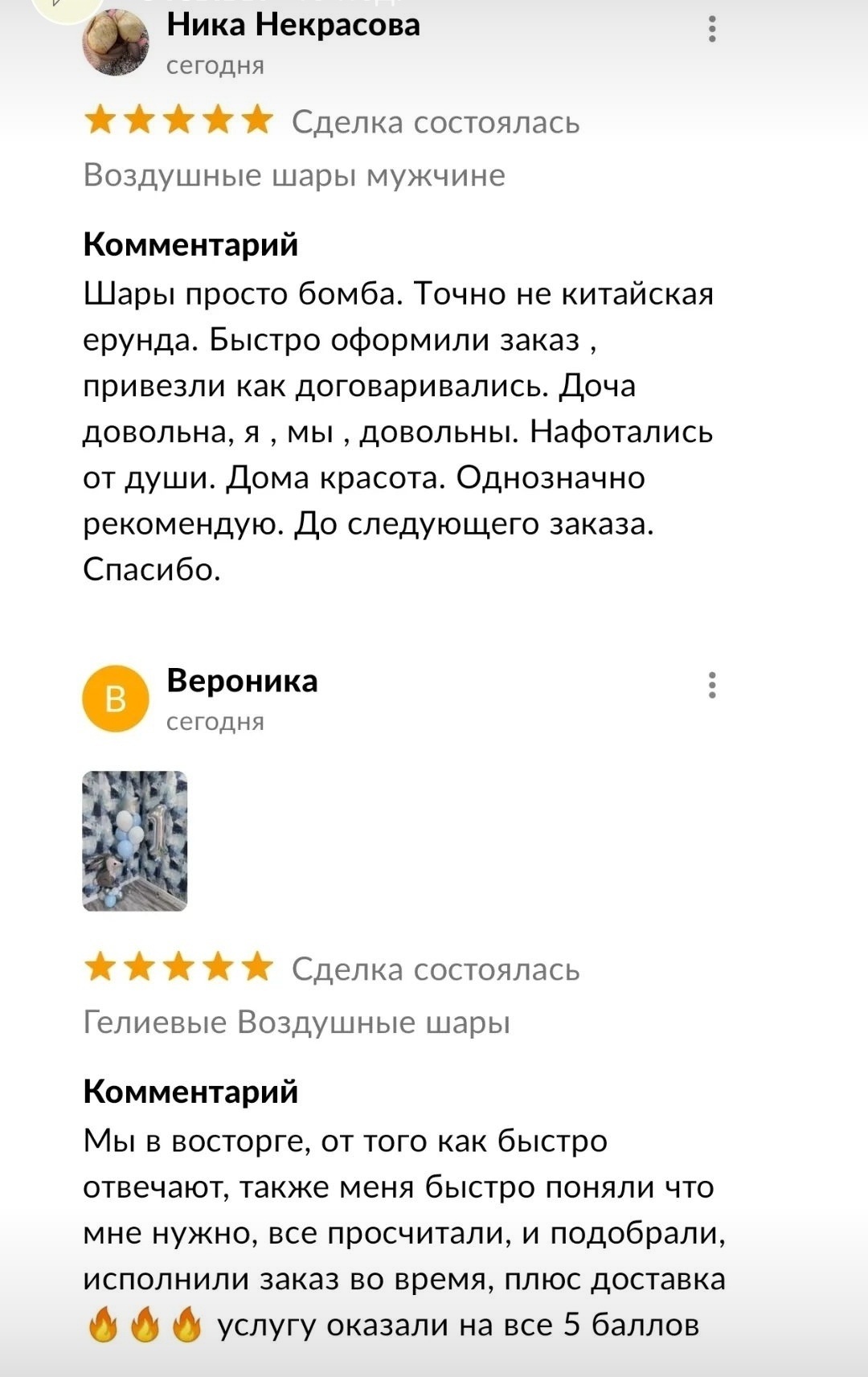 Ника Некрасова
сегодня

Сделка состоялась

Воздушные шары мужчине

Комментарий
Шары просто бомба. Точно не китайская ерунда. Быстро оформили заказ , привезли как договаривались. Доча довольна, я , мы , довольны. Нафотались от души. Дома красота. Однозначно рекомендую. До следующего заказа. Спасибо.

В
Вероника
сегодня

Сделка состоялась

Гелиевые Воздушные шары

Комментарий
Мы в восторге, от того как быстро отвечают, также меня быстро поняли что мне нужно, все просчитали, и подобрали, исполнили заказ во время, плюс доставка 🔥🔥🔥 услугу оказали на все 5 баллов